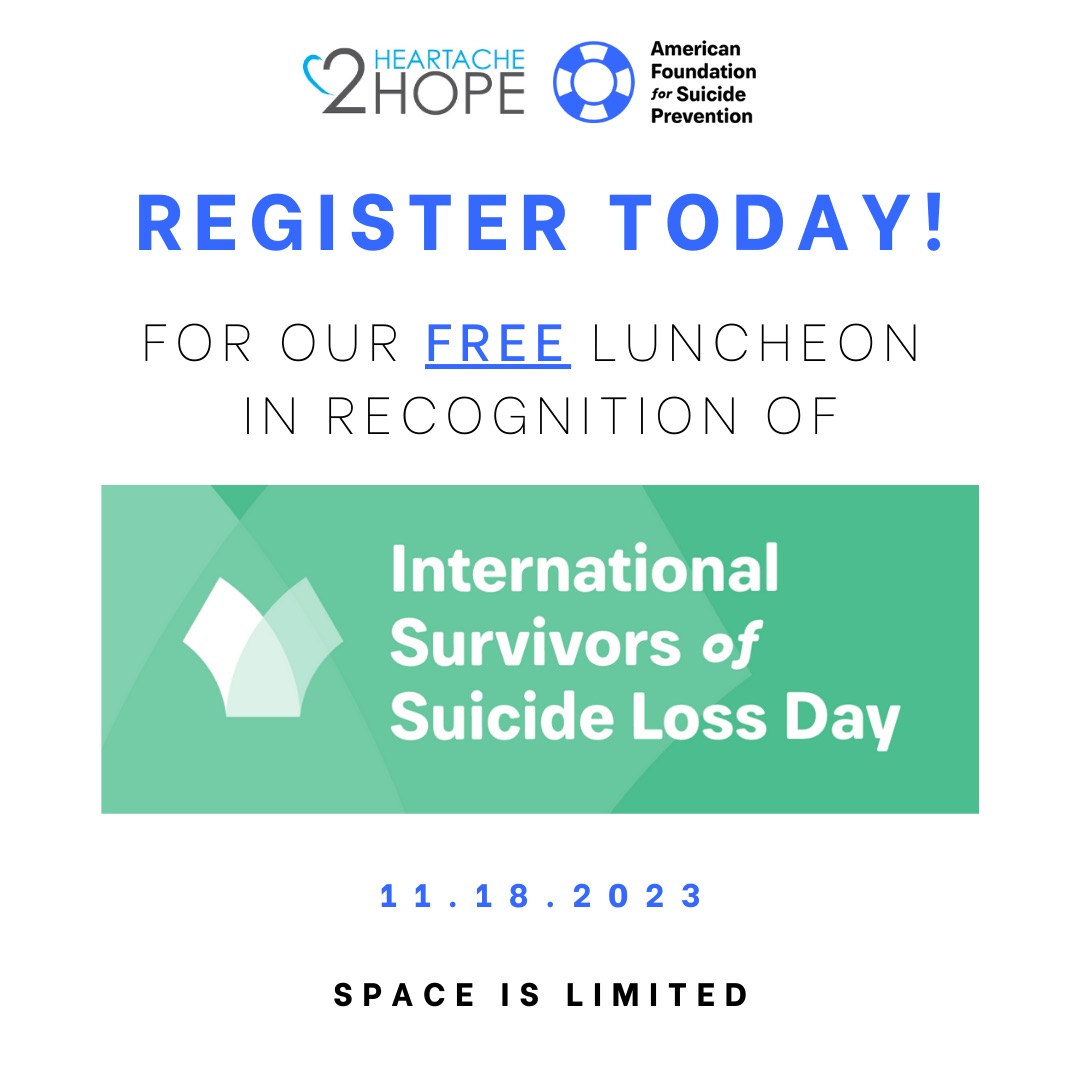 HEARTACHE 2 HOPE

American Foundation for Suicide Prevention

REGISTER TODAY!

FOR OUR FREE LUNCHEON IN RECOGNITION OF

International Survivors of Suicide Loss Day

11.18.2023

SPACE IS LIMITED